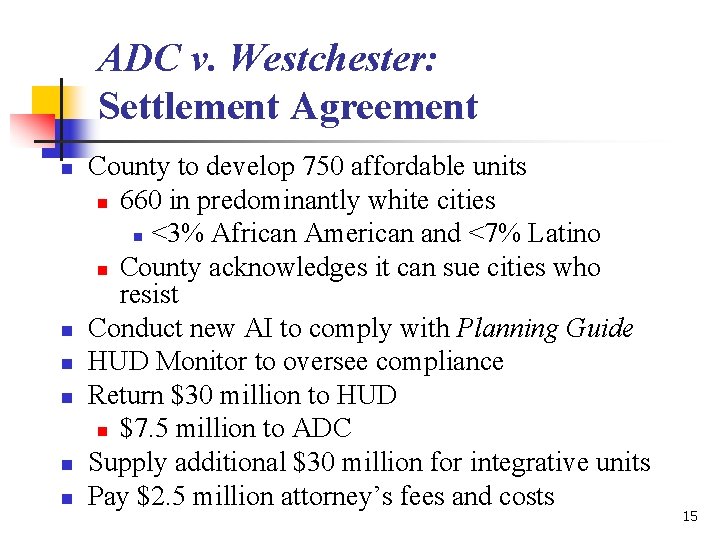 ADC v. Westchester:
Settlement Agreement

• County to develop 750 affordable units
• 660 in predominantly white cities
• <3% African American and <7% Latino
• County acknowledges it can sue cities who resist
• Conduct new AI to comply with Planning Guide
• HUD Monitor to oversee compliance
• Return $30 million to HUD
• $7.5 million to ADC
• Supply additional $30 million for integrative units
• Pay $2.5 million attorney's fees and costs

15